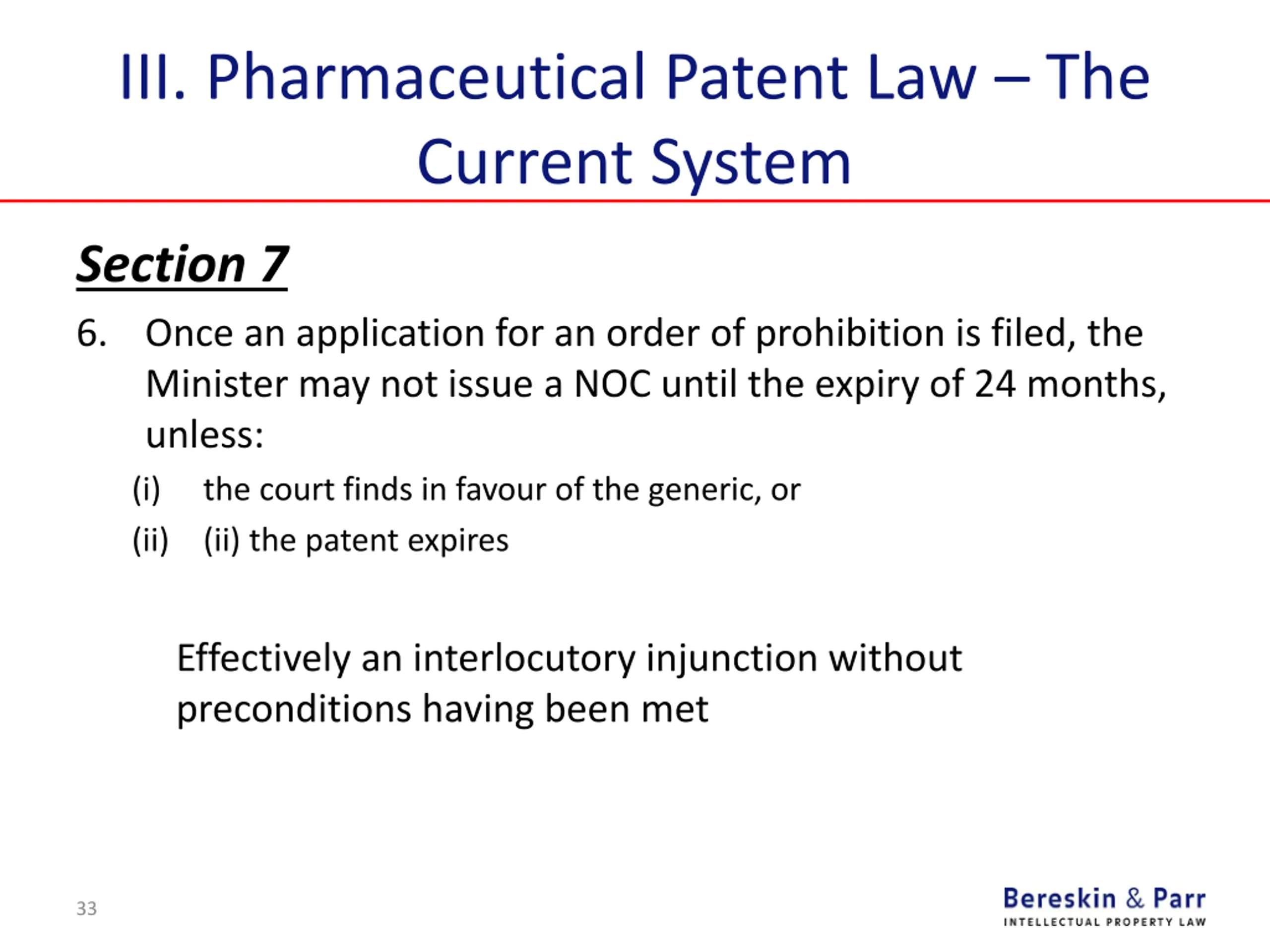 III. Pharmaceutical Patent Law – The Current System

Section 7

6. Once an application for an order of prohibition is filed, the Minister may not issue a NOC until the expiry of 24 months, unless:

(i) the court finds in favour of the generic, or

(ii) (ii) the patent expires

Effectively an interlocutory injunction without preconditions having been met

33

Bereskin & Parr
INTELLECTUAL PROPERTY LAW